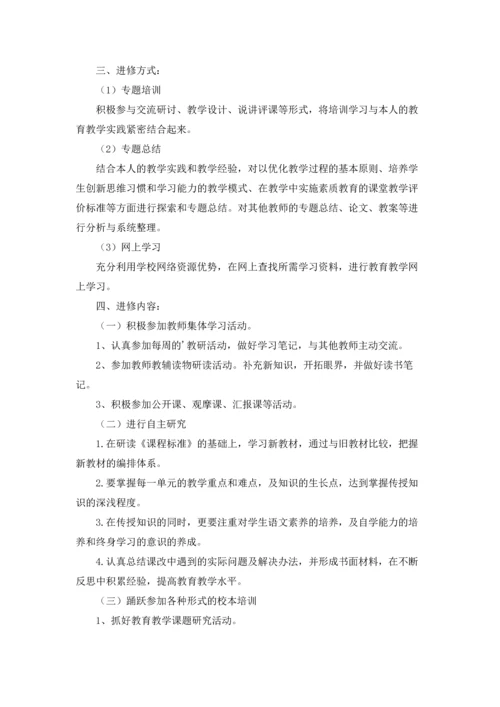 三、进修方式：

（1）专题培训

积极参与交流研讨、教学设计、说讲评课等形式，将培训学习与本人的教育教学实践紧密结合起来。

（2）专题总结

结合本人的教学实践和教学经验，对以优化教学过程的基本原则、培养学生创新思维习惯和学习能力的教学模式、在教学中实施素质教育的课堂教学评价标准等方面进行探索和专题总结。对其他教师的专题总结、论文、教案等进行分析与系统整理。

（3）网上学习

充分利用学校网络资源优势，在网上查找所需学习资料，进行教育教学网上学习。

四、进修内容：

（一）积极参加教师集体学习活动。

1、认真参加每周的'教研活动，做好学习笔记，与其他教师主动交流。

2、参加教师教辅读物研读活动。补充新知识，开拓眼界，并做好读书笔记。

3、积极参加公开课、观摩课、汇报课等活动。

（二）进行自主研究

1.在研读《课程标准》的基础上，学习新教材，通过与旧教材比较，把握新教材的编排体系。

2.要掌握每一单元的教学重点和难点，及知识的生长点，达到掌握传授知识的深浅程度。

3.在传授知识的同时，更要注重对学生语文素养的培养，及自学能力的培养和终身学习的意识的养成。

4.认真总结课改中遇到的实际问题及解决办法，并形成书面材料，在不断反思中积累经验，提高教育教学水平。

（三）踊跃参加各种形式的校本培训

1、抓好教育教学课题研究活动。